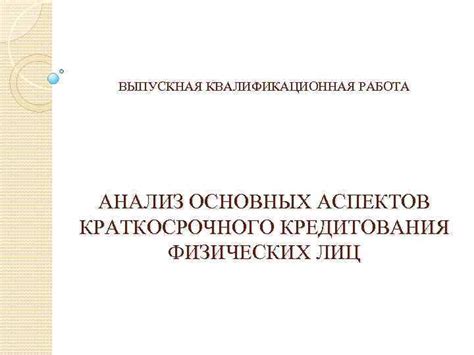 ВЫПУСКНАЯ КВАЛИФИКАЦИОННАЯ РАБОТА

АНАЛИЗ ОСНОВНЫХ АСПЕКТОВ КРАТКОСРОЧНОГО КРЕДИТОВАНИЯ ФИЗИЧЕСКИХ ЛИЦ